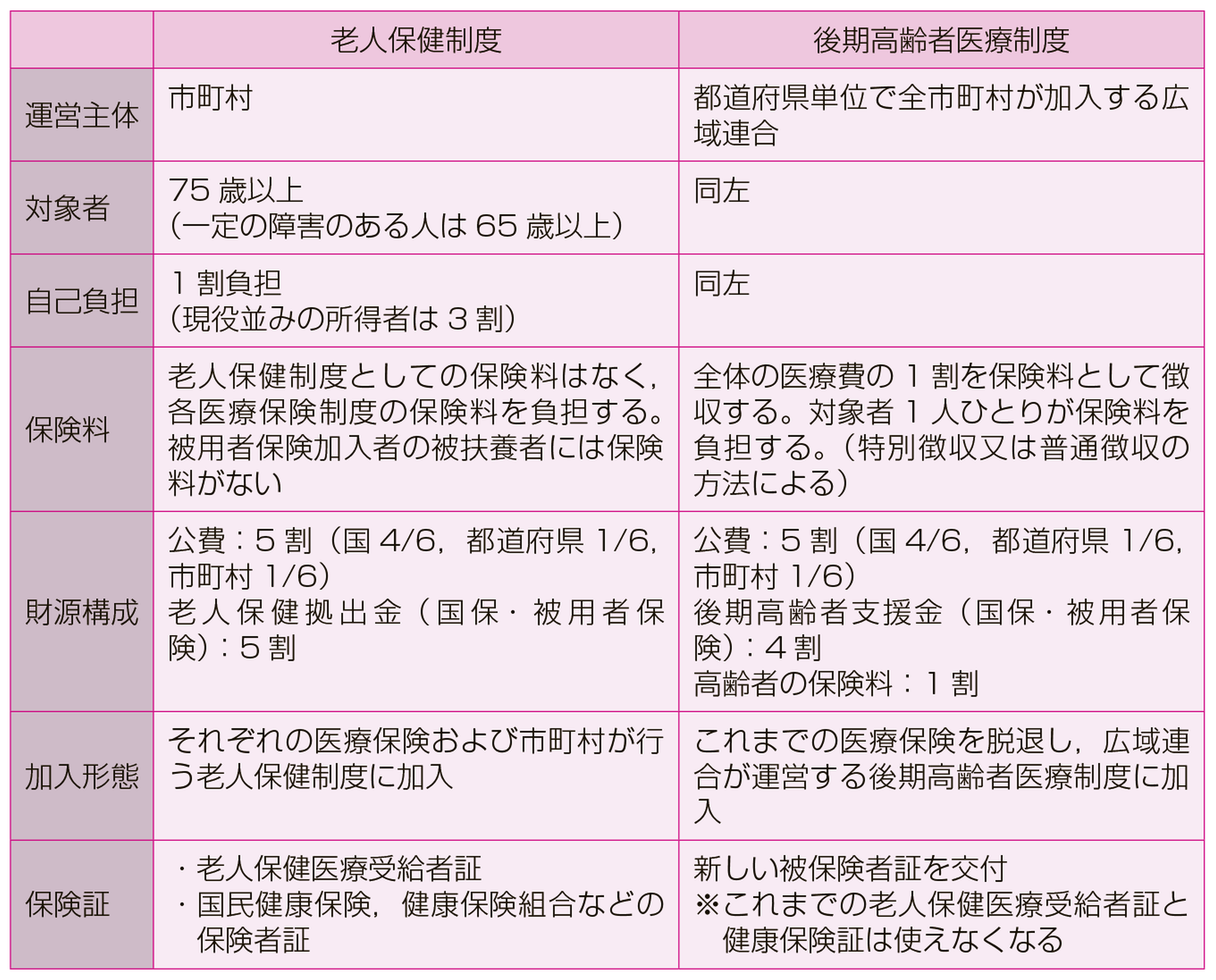 |  | 老人保健制度 | 後期高齢者医療制度 |
|---|---|---|
| 運営主体 | 市町村 | 都道府県単位で全市町村が加入する広域連合 |
| 対象者 | 75 歳以上<br>(一定の障害のある人は 65 歳以上) | 同左 |
| 自己負担 | 1 割負担<br>(現役並みの所得者は 3 割) | 同左 |
| 保険料 | 老人保健制度としての保険料はなく，各医療保険制度の保険料を負担する。被用者保険加入者の被扶養者には保険料がない | 全体の医療費の 1 割を保険料として徴収する。対象者 1 人ひとりが保険料を負担する。(特別徴収又は普通徴収の方法による) |
| 財源構成 | 公費：5 割（国 4/6，都道府県 1/6，市町村 1/6）<br>老人保健拠出金（国保・被用者保険）：5 割 | 公費：5 割（国 4/6，都道府県 1/6，市町村 1/6）<br>後期高齢者支援金（国保・被用者保険）：4 割<br>高齢者の保険料：1 割 |
| 加入形態 | それぞれの医療保険および市町村が行う老人保健制度に加入 | これまでの医療保険を脱退し，広域連合が運営する後期高齢者医療制度に加入 |
| 保険証 | ・老人保健医療受給者証<br>・国民健康保険，健康保険組合などの保険者証 | 新しい被保険者証を交付<br>※これまでの老人保健医療受給者証と健康保険証は使えなくなる |